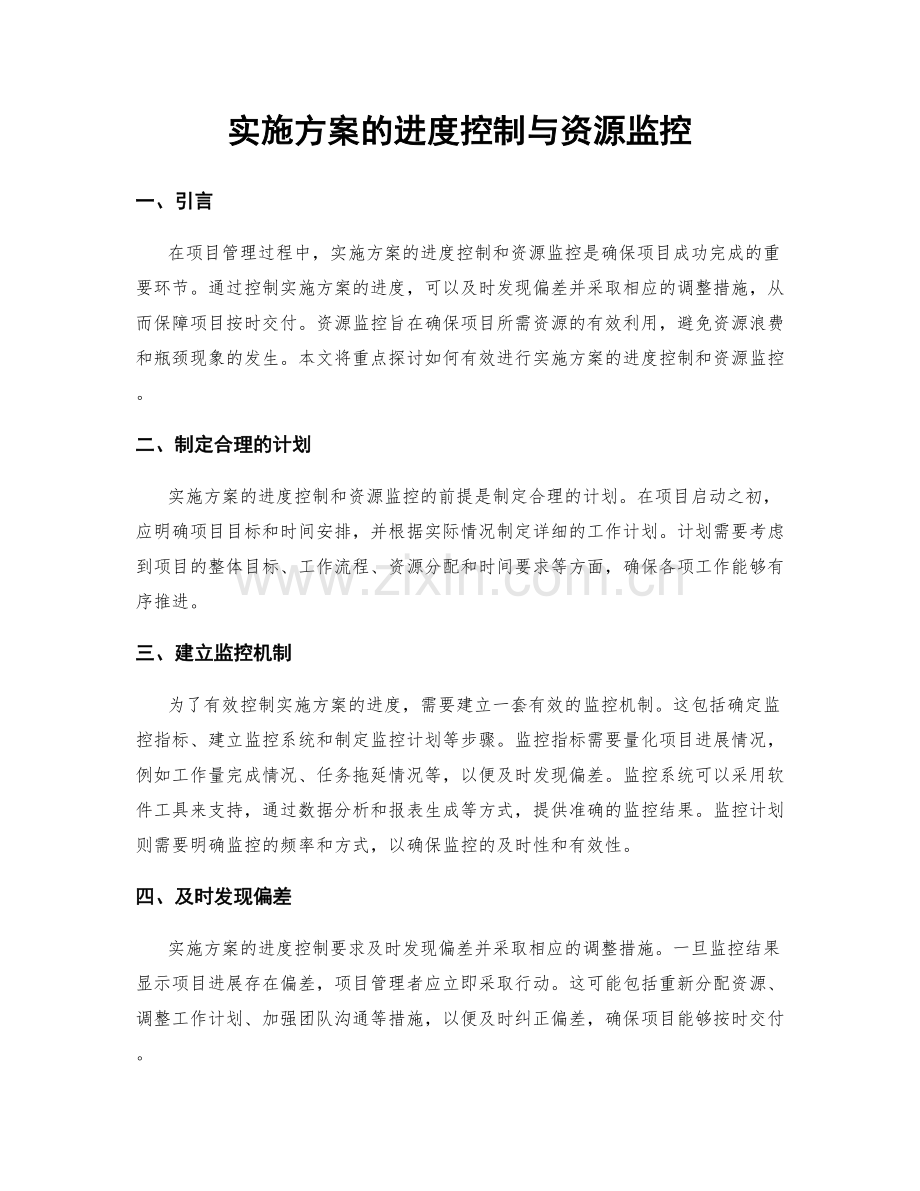 实施方案的进度控制与资源监控

一、引言

在项目管理过程中，实施方案的进度控制和资源监控是确保项目成功完成的重要环节。通过控制实施方案的进度，可以及时发现偏差并采取相应的调整措施，从而保障项目按时交付。资源监控旨在确保项目所需资源的有效利用，避免资源浪费和瓶颈现象的发生。本文将重点探讨如何有效进行实施方案的进度控制和资源监控。

二、制定合理的计划

实施方案的进度控制和资源监控的前提是制定合理的计划。在项目启动之初，应明确项目目标和时间安排，并根据实际情况制定详细的工作计划。计划需要考虑到项目的整体目标、工作流程、资源分配和时间要求等方面，确保各项工作能够有序推进。

三、建立监控机制

为了有效控制实施方案的进度，需要建立一套有效的监控机制。这包括确定监控指标、建立监控系统和制定监控计划等步骤。监控指标需要量化项目进展情况，例如工作量完成情况、任务拖延情况等，以便及时发现偏差。监控系统可以采用软件工具来支持，通过数据分析和报表生成等方式，提供准确的监控结果。监控计划则需要明确监控的频率和方式，以确保监控的及时性和有效性。

四、及时发现偏差

实施方案的进度控制要求及时发现偏差并采取相应的调整措施。一旦监控结果显示项目进展存在偏差，项目管理者应立即采取行动。这可能包括重新分配资源、调整工作计划、加强团队沟通等措施，以便及时纠正偏差，确保项目能够按时交付。

www.zixin.com.cn